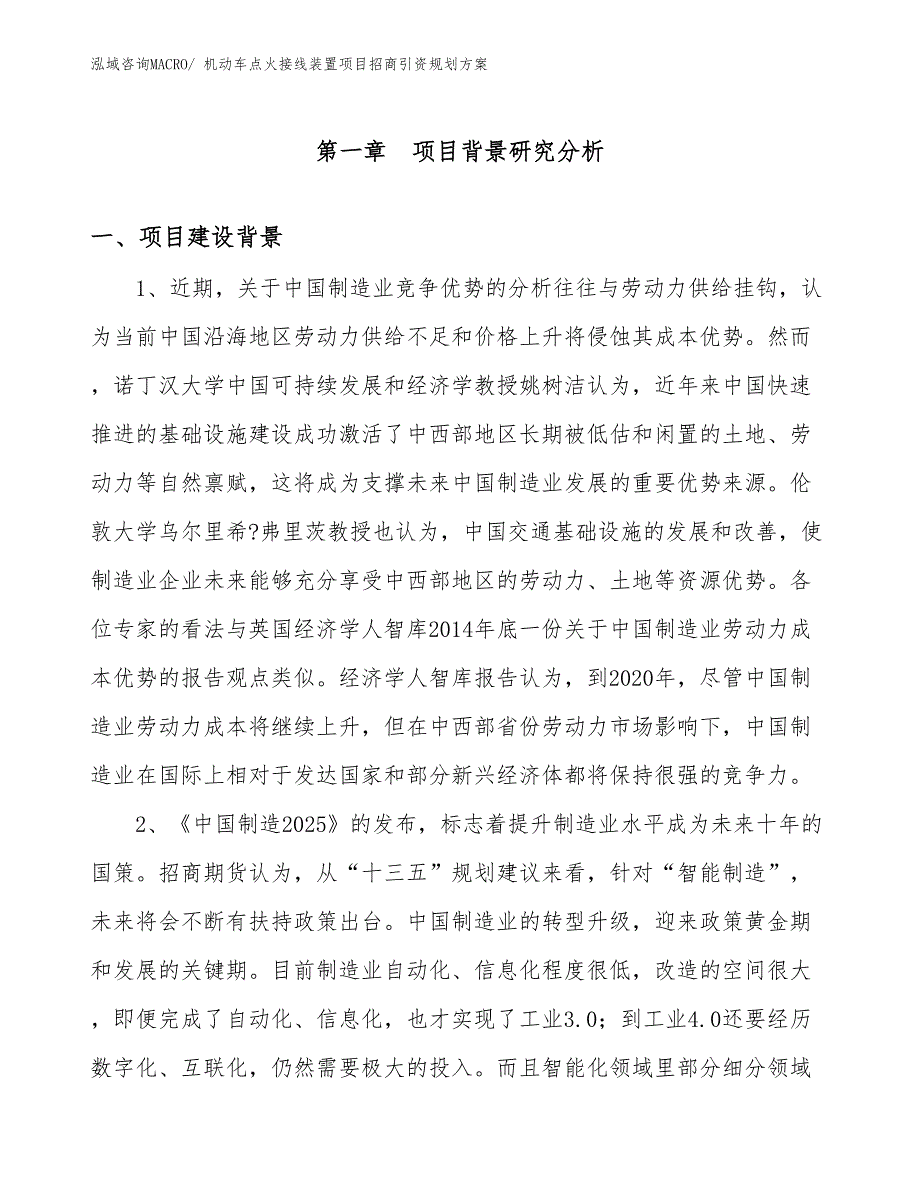 泓域咨询MACRO/ 机动车点火接线装置项目招商引资规划方案

第一章　项目背景研究分析

一、项目建设背景

1、近期，关于中国制造业竞争优势的分析往往与劳动力供给挂钩，认为当前中国沿海地区劳动力供给不足和价格上升将侵蚀其成本优势。然而，诺丁汉大学中国可持续发展和经济学教授姚树洁认为，近年来中国快速推进的基础设施建设成功激活了中西部地区长期被低估和闲置的土地、劳动力等自然禀赋，这将成为支撑未来中国制造业发展的重要优势来源。伦敦大学乌尔里希?弗里茨教授也认为，中国交通基础设施的发展和改善，使制造业企业未来能够充分享受中西部地区的劳动力、土地等资源优势。各位专家的看法与英国经济学人智库2014年底一份关于中国制造业劳动力成本优势的报告观点类似。经济学人智库报告认为，到2020年，尽管中国制造业劳动力成本将继续上升，但在中西部省份劳动力市场影响下，中国制造业在国际上相对于发达国家和部分新兴经济体都将保持很强的竞争力。

2、《中国制造2025》的发布，标志着提升制造业水平成为未来十年的国策。招商期货认为，从“十三五”规划建议来看，针对“智能制造”，未来将会不断有扶持政策出台。中国制造业的转型升级，迎来政策黄金期和发展的关键期。目前制造业自动化、信息化程度很低，改造的空间很大，即便完成了自动化、信息化，也才实现了工业3.0；到工业4.0还要经历数字化、互联化，仍然需要极大的投入。而且智能化领域里部分细分领域